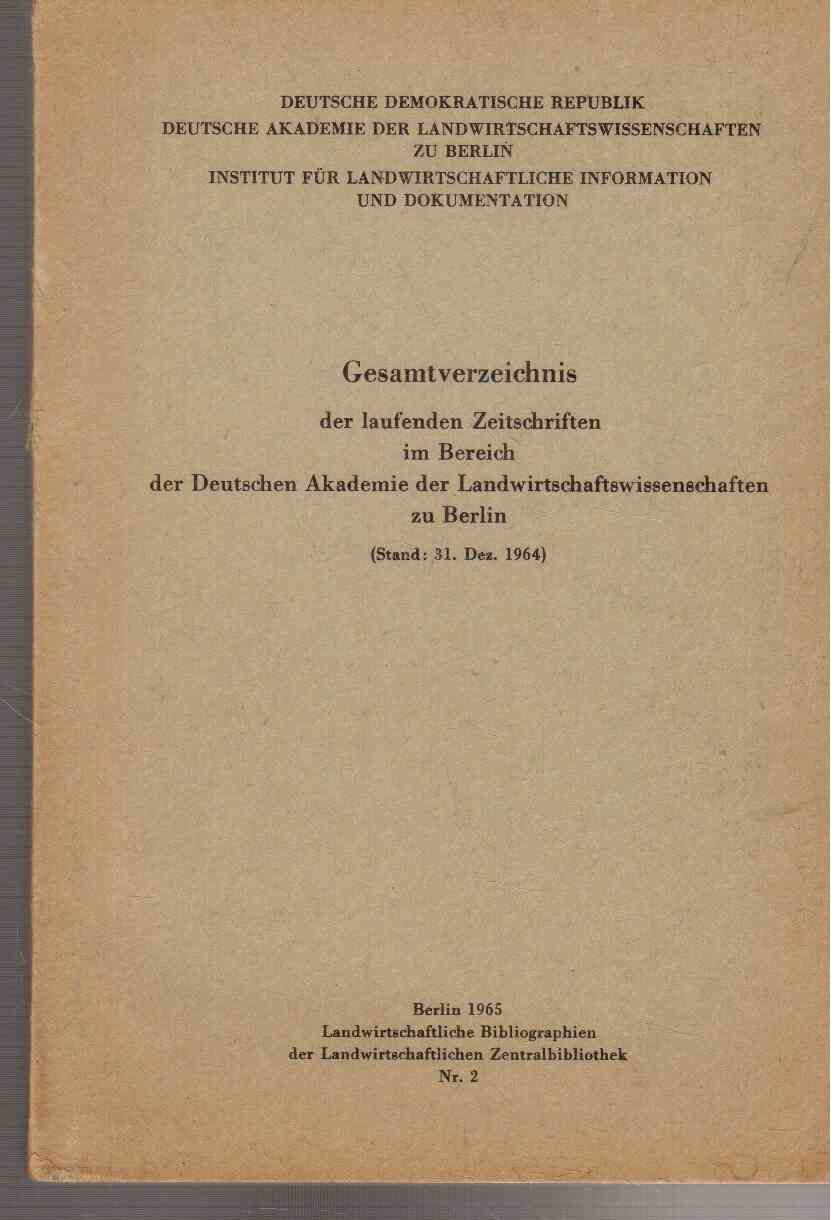 DEUTSCHE DEMOKRATISCHE REPUBLIK
DEUTSCHE AKADEMIE DER LANDWIRTSCHAFTSWISSENSCHAFTEN ZU BERLIN
INSTITUT FÜR LANDWIRTSCHAFTLICHE INFORMATION UND DOKUMENTATION

Gesamtverzeichnis

der laufenden Zeitschriften im Bereich der Deutschen Akademie der Landwirtschaftswissenschaften zu Berlin

(Stand: 31. Dez. 1964)

Berlin 1965
Landwirtschaftliche Bibliographien der Landwirtschaftlichen Zentralbibliothek
Nr. 2